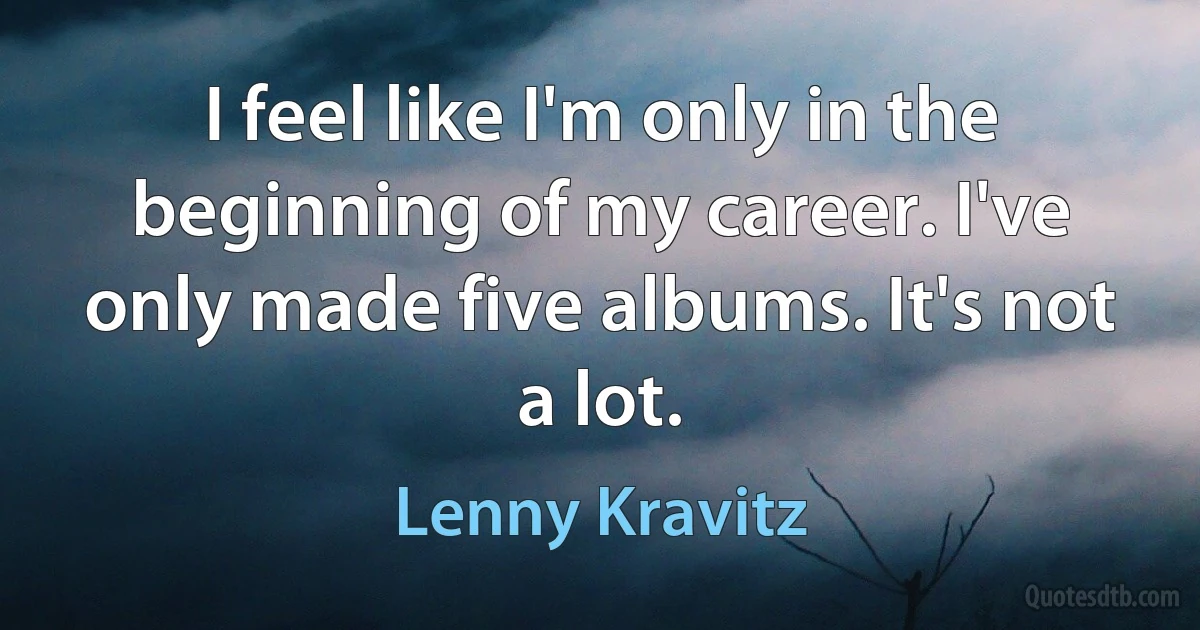 I feel like I'm only in the beginning of my career. I've only made five albums. It's not a lot.

Lenny Kravitz

Quotesdtb.com